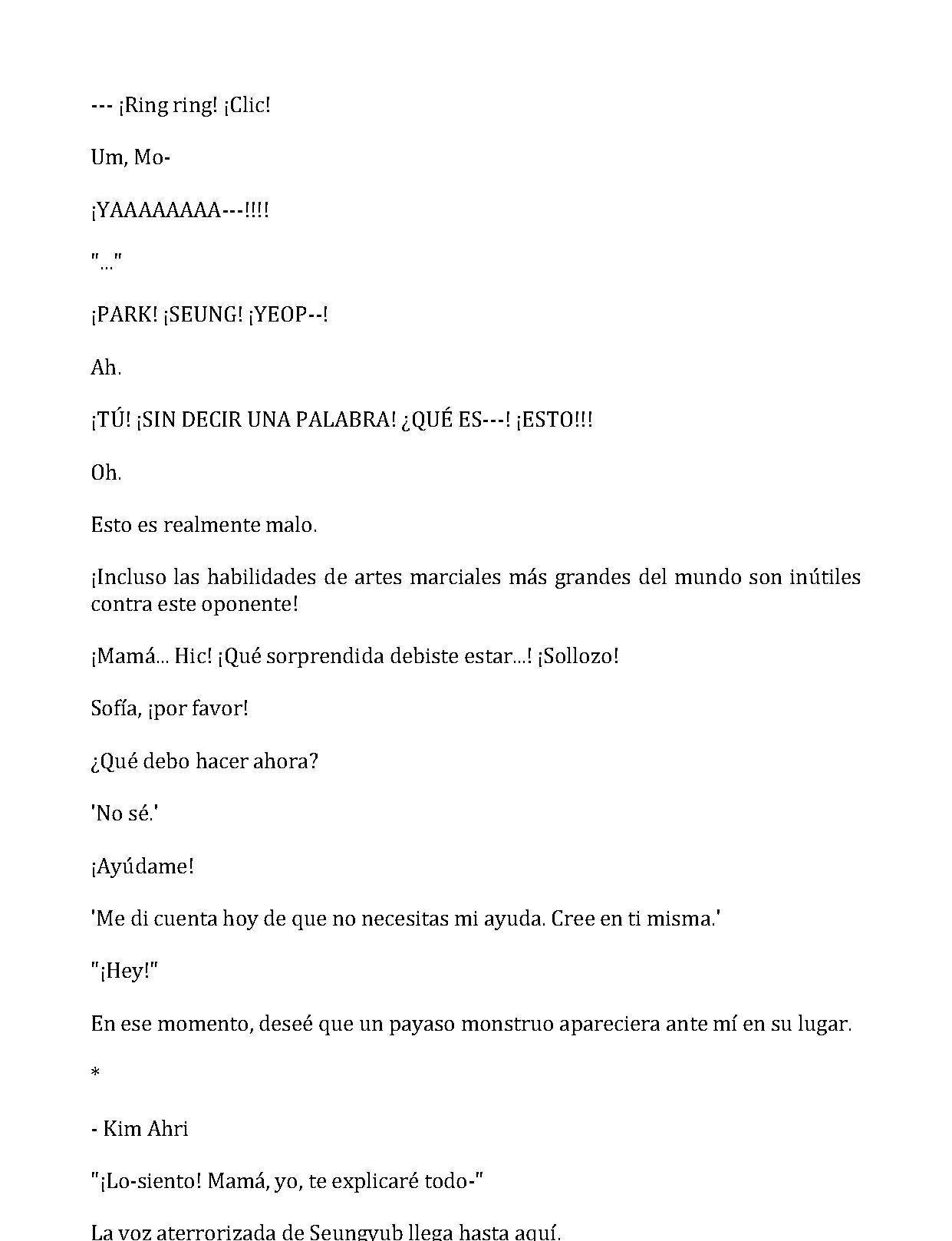 --- ¡Ring ring! ¡Clic!

Um, Mo-

¡YAAAAAAAA---!!!!

"..."

¡PARK! ¡SEUNG! ¡YEOP--!

Ah.

¡TÚ! ¡SIN DECIR UNA PALABRA! ¿QUÉ ES---! ¡ESTO!!!

Oh.

Esto es realmente malo.

¡Incluso las habilidades de artes marciales más grandes del mundo son inútiles contra este oponente!

¡Mamá... Hic! ¡Qué sorprendida debiste estar...! ¡Sollozo!

Sofía, ¡por favor!

¿Qué debo hacer ahora?

'No sé.'

¡Ayúdame!

'Me di cuenta hoy de que no necesitas mi ayuda. Cree en ti misma.'

"¡Hey!"

En ese momento, deseé que un payaso monstruo apareciera ante mí en su lugar.

*

- Kim Ahri

"¡Lo-siento! Mamá, yo, te explicaré todo-"

La voz aterrorizada de Seungyub llega hasta aquí.